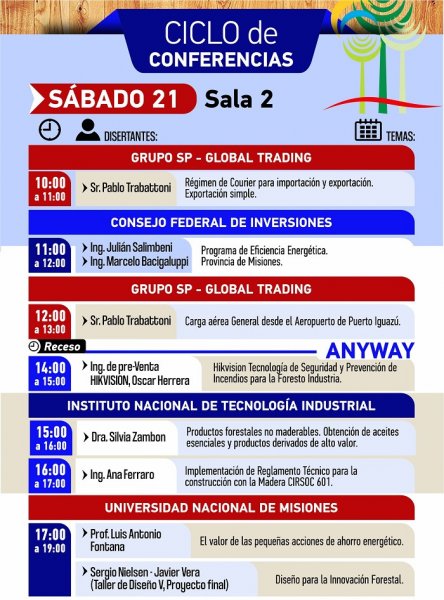 CICLO de
CONFERENCIAS

SÁBADO 21 Sala 2

DISERTANTES: TEMAS:

GRUPO SP - GLOBAL TRADING

10:00 a 11:00 › Sr. Pablo Trabattoni Régimen de Courier para importación y exportación. Exportación simple.

CONSEJO FEDERAL DE INVERSIONES

11:00 a 12:00 › Ing. Julián Salimbeni › Ing. Marcelo Bacigaluppi Programa de Eficiencia Energética. Provincia de Misiones.

GRUPO SP - GLOBAL TRADING

12:00 a 13:00 › Sr. Pablo Trabattoni Carga aérea General desde el Aeropuerto de Puerto Iguazú.

Receso

ANYWAY

14:00 a 15:00 › Ing. de pre-Venta HIKVISION, Oscar Herrera Hikvision Tecnología de Seguridad y Prevención de Incendios para la Foresto Industria.

INSTITUTO NACIONAL DE TECNOLOGÍA INDUSTRIAL

15:00 a 16:00 › Dra. Silvia Zambon Productos forestales no maderables. Obtención de aceites esenciales y productos derivados de alto valor.

16:00 a 17:00 › Ing. Ana Ferraro Implementación de Reglamento Técnico para la construcción con la Madera CIRSOC 601.

UNIVERSIDAD NACIONAL DE MISIONES

17:00 a 19:00 › Prof. Luis Antonio Fontana El valor de las pequeñas acciones de ahorro energético.

› Sergio Nielsen - Javier Vera (Taller de Diseño V, Proyecto final) Diseño para la Innovación Forestal.